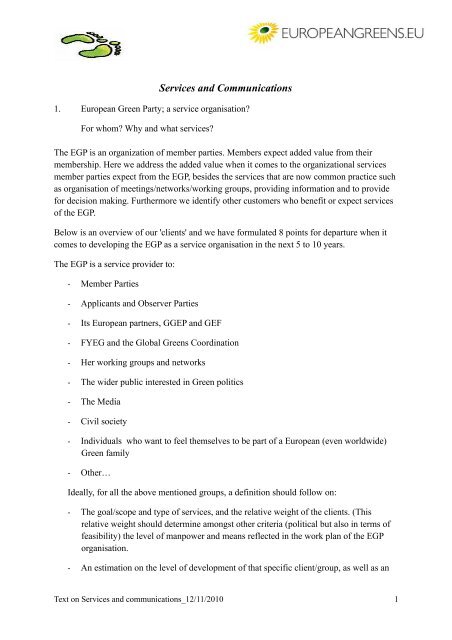 EUROPEANGREENS.EU

Services and Communications

1. European Green Party; a service organisation?

For whom? Why and what services?

The EGP is an organization of member parties. Members expect added value from their membership. Here we address the added value when it comes to the organizational services member parties expect from the EGP, besides the services that are now common practice such as organisation of meetings/networks/working groups, providing information and to provide for decision making. Furthermore we identify other customers who benefit or expect services of the EGP.

Below is an overview of our 'clients' and we have formulated 8 points for departure when it comes to developing the EGP as a service organisation in the next 5 to 10 years.

The EGP is a service provider to:

- Member Parties
- Applicants and Observer Parties
- Its European partners, GGEP and GEF
- FYEG and the Global Greens Coordination
- Her working groups and networks
- The wider public interested in Green politics
- The Media
- Civil society
- Individuals who want to feel themselves to be part of a European (even worldwide) Green family
- Other…

Ideally, for all the above mentioned groups, a definition should follow on:

- The goal/scope and type of services, and the relative weight of the clients. (This relative weight should determine amongst other criteria (political but also in terms of feasibility) the level of manpower and means reflected in the work plan of the EGP organisation.
- An estimation on the level of development of that specific client/group, as well as an

Text on Services and communications_12/11/2010 1